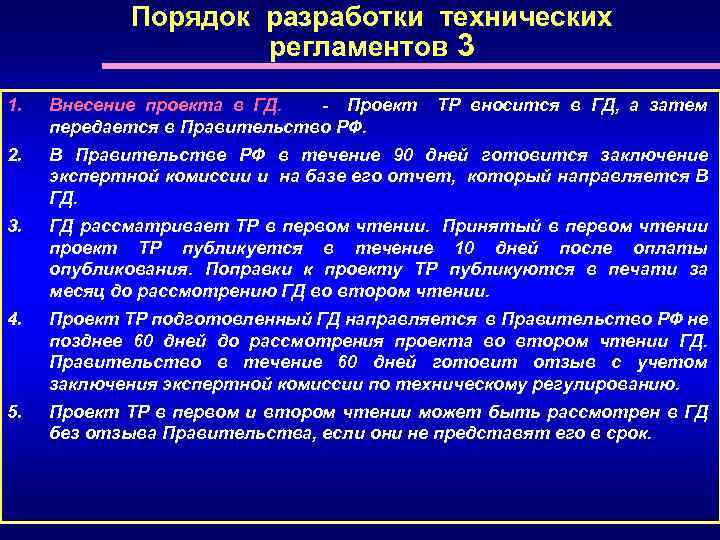 Порядок разработки технических регламентов 3

1. Внесение проекта в ГД. - Проект ТР вносится в ГД, а затем передается в Правительство РФ.

2. В Правительстве РФ в течение 90 дней готовится заключение экспертной комиссии и на базе его отчет, который направляется В ГД.

3. ГД рассматривает ТР в первом чтении. Принятый в первом чтении проект ТР публикуется в течение 10 дней после оплаты опубликования. Поправки к проекту ТР публикуются в печати за месяц до рассмотрению ГД во втором чтении.

4. Проект ТР подготовленный ГД направляется в Правительство РФ не позднее 60 дней до рассмотрения проекта во втором чтении ГД. Правительство в течение 60 дней готовит отзыв с учетом заключения экспертной комиссии по техническому регулированию.

5. Проект ТР в первом и втором чтении может быть рассмотрен в ГД без отзыва Правительства, если они не представят его в срок.